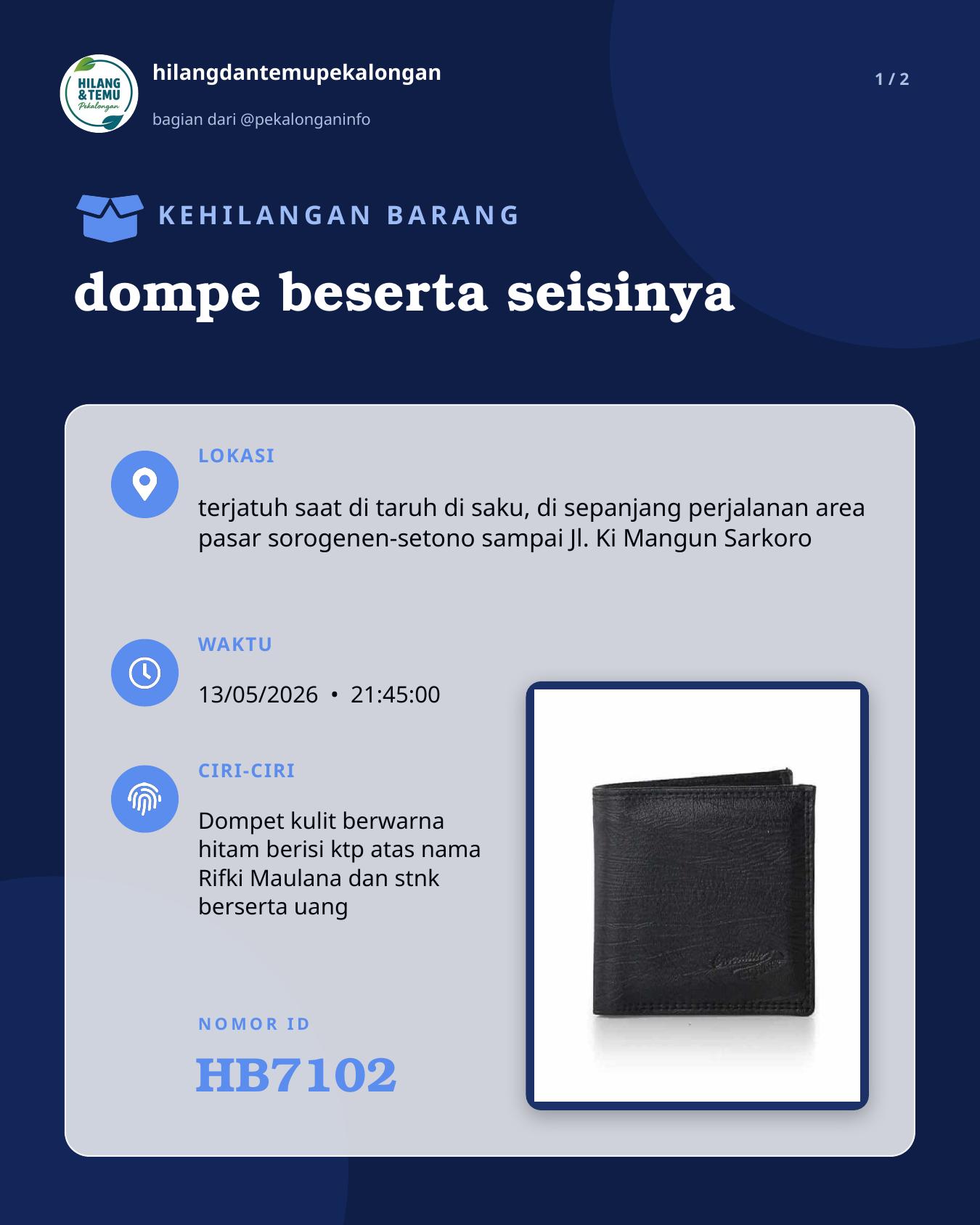 HILANG & TEMU Pekalongan

hilangdantemupekalongan

bagian dari @pekalonganinfo

1 / 2

KEHILANGAN BARANG

dompe beserta seisinya

LOKASI

terjatuh saat di taruh di saku, di sepanjang perjalanan area pasar sorogenen-setono sampai Jl. Ki Mangun Sarkoro

WAKTU

13/05/2026 • 21:45:00

CIRI-CIRI

Dompet kulit berwarna hitam berisi ktp atas nama Rifki Maulana dan stnk berserta uang

NOMOR ID

HB7102